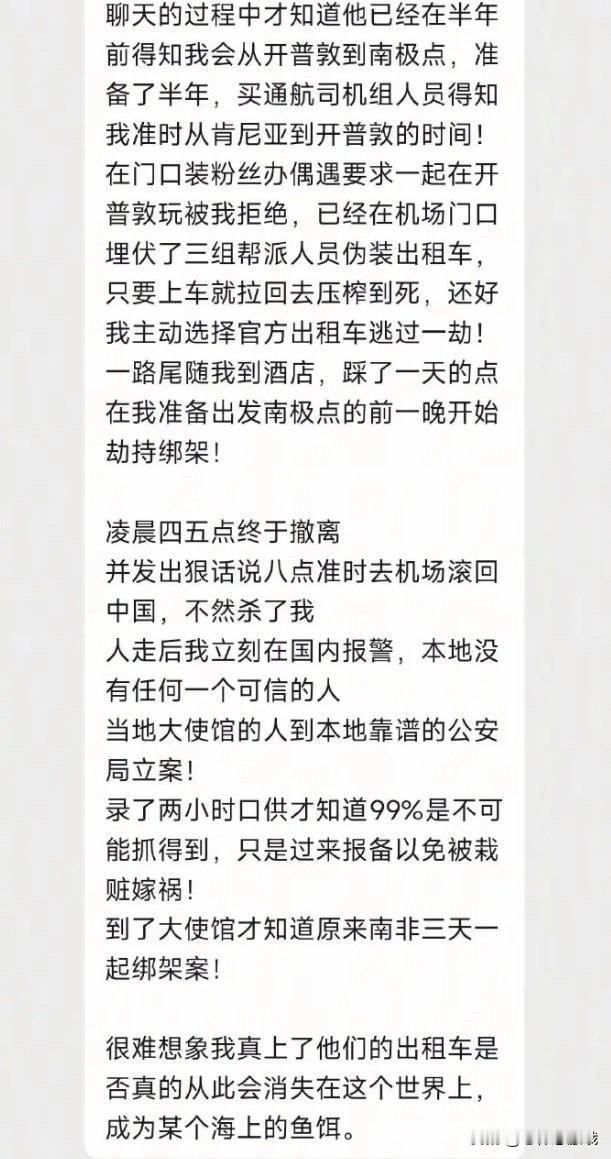 聊天的过程中才知道他已经在半年前得知我会从开普敦到南极点，准备了半年，买通航司机组人员得知我准时从肯尼亚到开普敦的时间！在门口装粉丝办偶遇要求一起在开普敦玩被我拒绝，已经在机场门口埋伏了三组帮派人员伪装出租车，只要上车就拉回去压榨到死，还好我主动选择官方出租车逃过一劫！一路尾随我到酒店，踩了一天的点在我准备出发南极点的前一晚开始劫持绑架！

凌晨四五点终于撤离
并发出狠话说八点准时去机场滚回中国，不然杀了我
人走后我立刻在国内报警，本地没有任何一个可信的人
当地大使馆的人到本地靠谱的公安局立案！
录了两小时口供才知道99%是不可能抓得到，只是过来报备以免被栽赃嫁祸！
到了大使馆才知道原来南非三天一起绑架案！

很难想象我真上了他们的出租车是否真的从此会消失在这个世界上，成为某个海上的鱼饵。